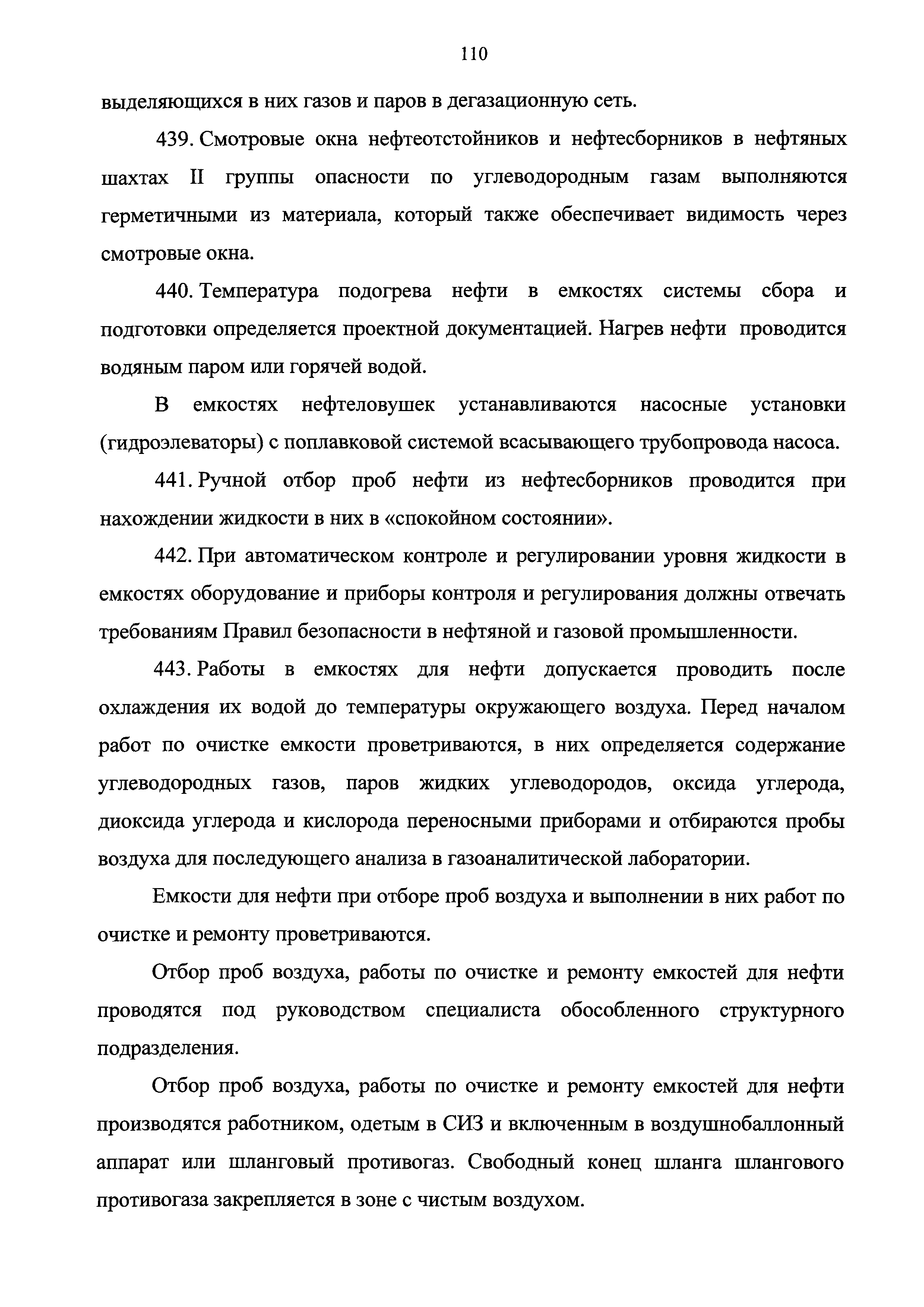 110

выделяющихся в них газов и паров в дегазационную сеть.

439. Смотровые окна нефтеотстойников и нефтесборников в нефтяных шахтах II группы опасности по углеводородным газам выполняются герметичными из материала, который также обеспечивает видимость через смотровые окна.

440. Температура подогрева нефти в емкостях системы сбора и подготовки определяется проектной документацией. Нагрев нефти проводится водяным паром или горячей водой.

В емкостях нефтеловушек устанавливаются насосные установки (гидроэлеваторы) с поплавковой системой всасывающего трубопровода насоса.

441. Ручной отбор проб нефти из нефтесборников проводится при нахождении жидкости в них в «спокойном состоянии».

442. При автоматическом контроле и регулировании уровня жидкости в емкостях оборудование и приборы контроля и регулирования должны отвечать требованиям Правил безопасности в нефтяной и газовой промышленности.

443. Работы в емкостях для нефти допускается проводить после охлаждения их водой до температуры окружающего воздуха. Перед началом работ по очистке емкости проветриваются, в них определяется содержание углеводородных газов, паров жидких углеводородов, оксида углерода, диоксида углерода и кислорода переносными приборами и отбираются пробы воздуха для последующего анализа в газоаналитической лаборатории.

Емкости для нефти при отборе проб воздуха и выполнении в них работ по очистке и ремонту проветриваются.

Отбор проб воздуха, работы по очистке и ремонту емкостей для нефти проводятся под руководством специалиста обособленного структурного подразделения.

Отбор проб воздуха, работы по очистке и ремонту емкостей для нефти производятся работником, одетым в СИЗ и включенным в воздушнобаллонный аппарат или шланговый противогаз. Свободный конец шланга шлангового противогаза закрепляется в зоне с чистым воздухом.